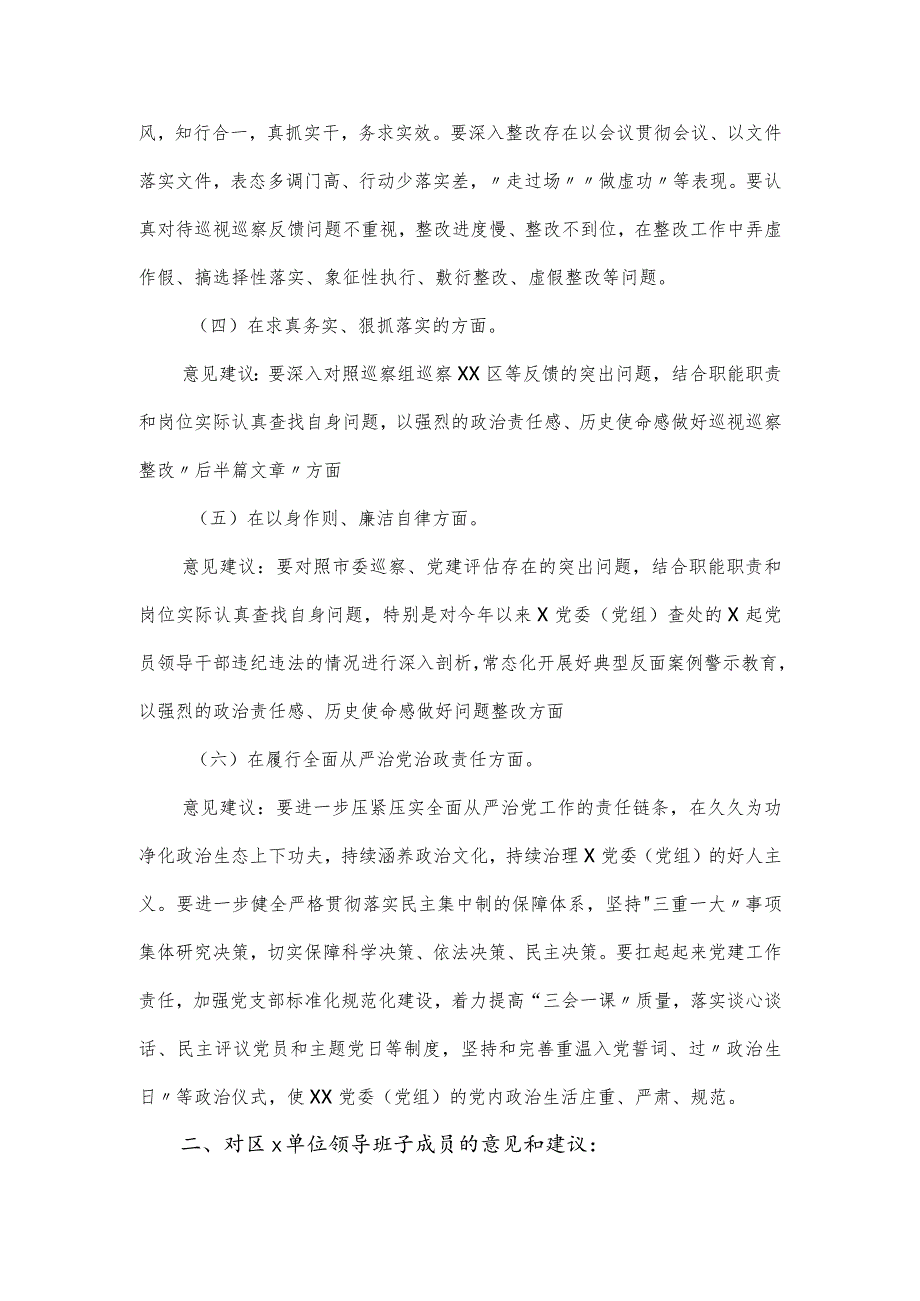 风，知行合一，真抓实干，务求实效。要深入整改存在以会议贯彻会议、以文件落实文件，表态多调门高、行动少落实差，〃走过场〃〃做虚功〃等表现。要认真对待巡视巡察反馈问题不重视，整改进度慢、整改不到位，在整改工作中弄虚作假、搞选择性落实、象征性执行、敷衍整改、虚假整改等问题。

（四）在求真务实、狠抓落实的方面。

意见建议：要深入对照巡察组巡察XX区等反馈的突出问题，结合职能职责和岗位实际认真查找自身问题，以强烈的政治责任感、历史使命感做好巡视巡察整改〃后半篇文章〃方面

（五）在以身作则、廉洁自律方面。

意见建议：要对照市委巡察、党建评估存在的突出问题，结合职能职责和岗位实际认真查找自身问题，特别是对今年以来X党委（党组）查处的X起党员领导干部违纪违法的情况进行深入剖析，常态化开展好典型反面案例警示教育，以强烈的政治责任感、历史使命感做好问题整改方面

（六）在履行全面从严治党治政责任方面。

意见建议：要进一步压紧压实全面从严治党工作的责任链条，在久久为功净化政治生态上下功夫，持续涵养政治文化，持续治理X党委（党组）的好人主义。要进一步健全严格贯彻落实民主集中制的保障体系，坚持"三重一大〃事项集体研究决策，切实保障科学决策、依法决策、民主决策。要扛起起来党建工作责任，加强党支部标准化规范化建设，着力提高“三会一课〃质量，落实谈心谈话、民主评议党员和主题党日等制度，坚持和完善重温入党誓词、过〃政治生日〃等政治仪式，使XX党委（党组）的党内政治生活庄重、严肃、规范。

二、对区x单位领导班子成员的意见和建议：